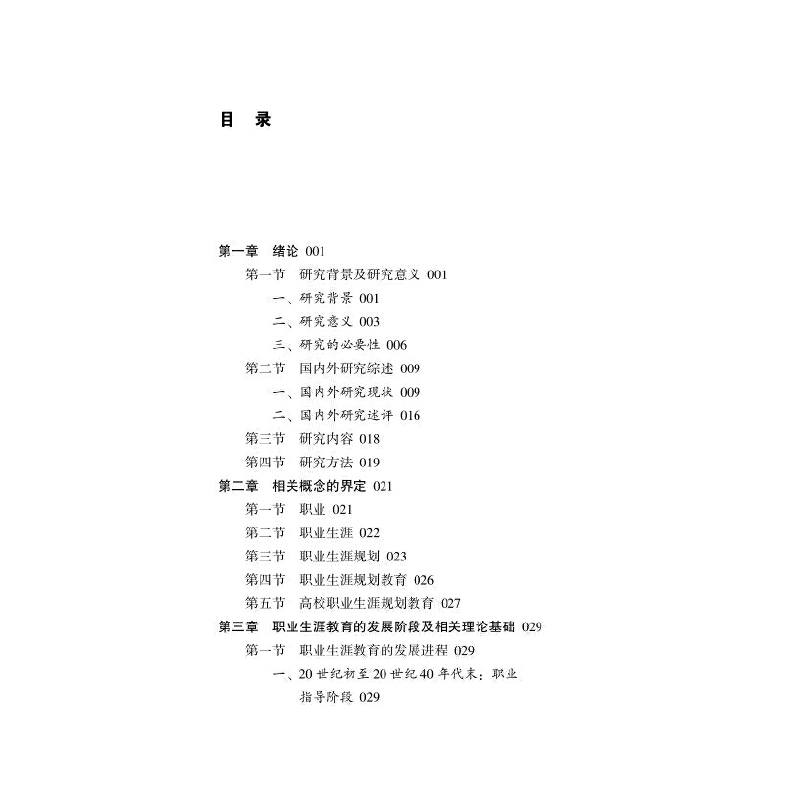 目 录

第一章 绪论 001
第一节 研究背景及研究意义 001
一、研究背景 001
二、研究意义 003
三、研究的必要性 006
第二节 国内外研究综述 009
一、国内外研究现状 009
二、国内外研究述评 016
第三节 研究内容 018
第四节 研究方法 019
第二章 相关概念的界定 021
第一节 职业 021
第二节 职业生涯 022
第三节 职业生涯规划 023
第四节 职业生涯规划教育 026
第五节 高校职业生涯规划教育 027
第三章 职业生涯教育的发展阶段及相关理论基础 029
第一节 职业生涯教育的发展进程 029
一、20世纪初至20世纪40年代末：职业指导阶段 029